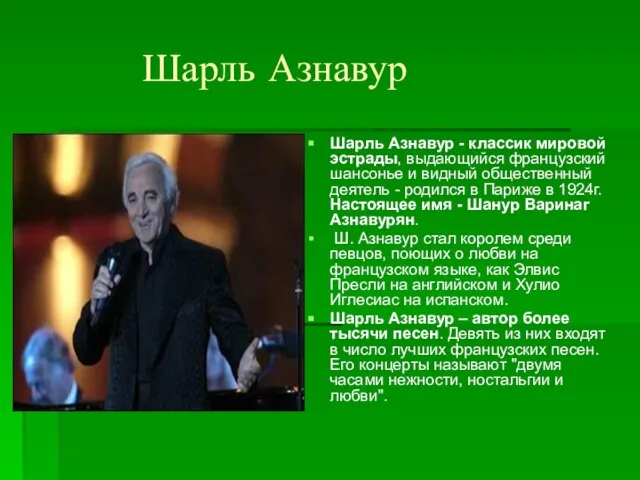 Шарль Азнавур

Шарль Азнавур - классик мировой эстрады, выдающийся французский шансонье и видный общественный деятель - родился в Париже в 1924г. Настоящее имя - Шанур Варинаг Азнавурян.

Ш. Азнавур стал королем среди певцов, поющих о любви на французском языке, как Элвис Пресли на английском и Хулио Иглесиас на испанском.

Шарль Азнавур – автор более тысячи песен. Девять из них входят в число лучших французских песен. Его концерты называют "двумя часами нежности, ностальгии и любви".